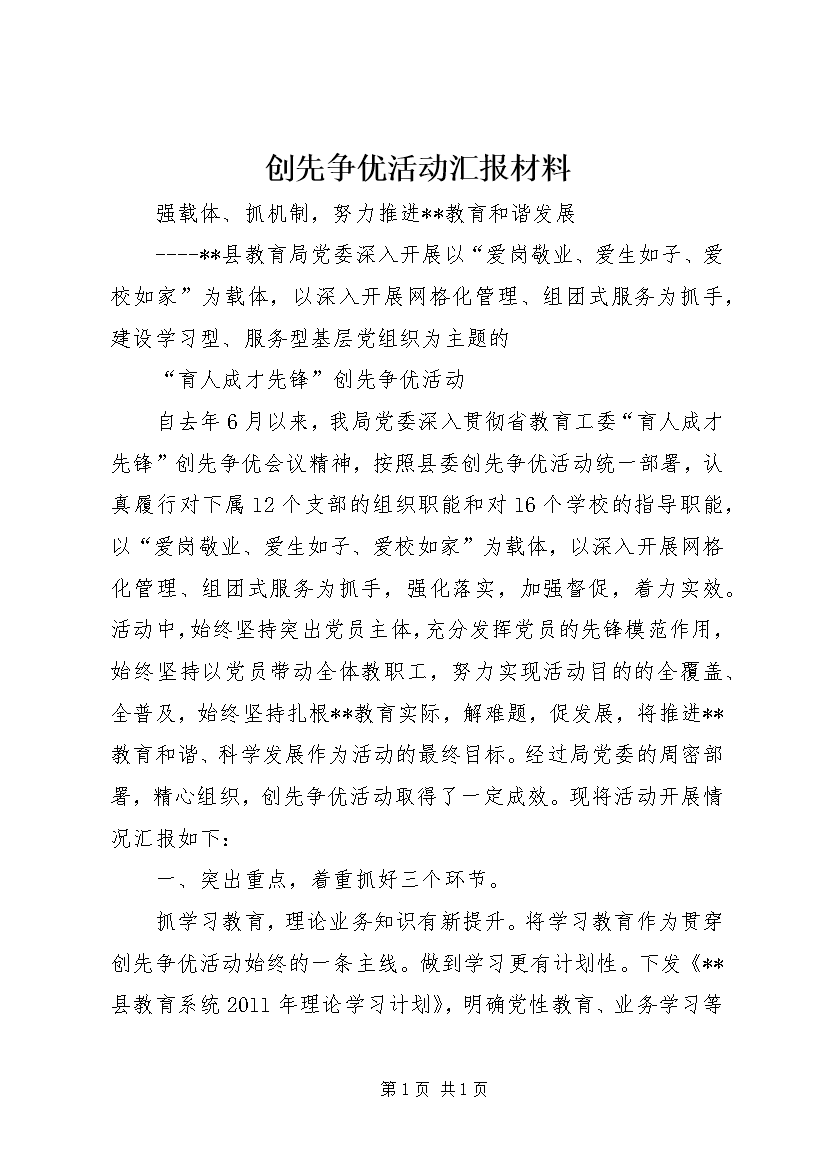 创先争优活动汇报材料

强载体、抓机制，努力推进**教育和谐发展

----**县教育局党委深入开展以“爱岗敬业、爱生如子、爱校如家”为载体，以深入开展网格化管理、组团式服务为抓手，建设学习型、服务型基层党组织为主题的

“育人成才先锋”创先争优活动

自去年6月以来，我局党委深入贯彻省教育工委“育人成才先锋”创先争优会议精神，按照县委创先争优活动统一部署，认真履行对下属12个支部的组织职能和对16个学校的指导职能，以“爱岗敬业、爱生如子、爱校如家”为载体，以深入开展网格化管理、组团式服务为抓手，强化落实，加强督促，着力实效。活动中，始终坚持突出党员主体，充分发挥党员的先锋模范作用，始终坚持以党员带动全体教职工，努力实现活动目的的全覆盖、全普及，始终坚持扎根**教育实际，解难题，促发展，将推进**教育和谐、科学发展作为活动的最终目标。经过局党委的周密部署，精心组织，创先争优活动取得了一定成效。现将活动开展情况汇报如下：

一、突出重点，着重抓好三个环节。

抓学习教育，理论业务知识有新提升。将学习教育作为贯穿创先争优活动始终的一条主线。做到学习更有计划性。下发《**县教育系统2011年理论学习计划》，明确党性教育、业务学习等

第1页 共1页